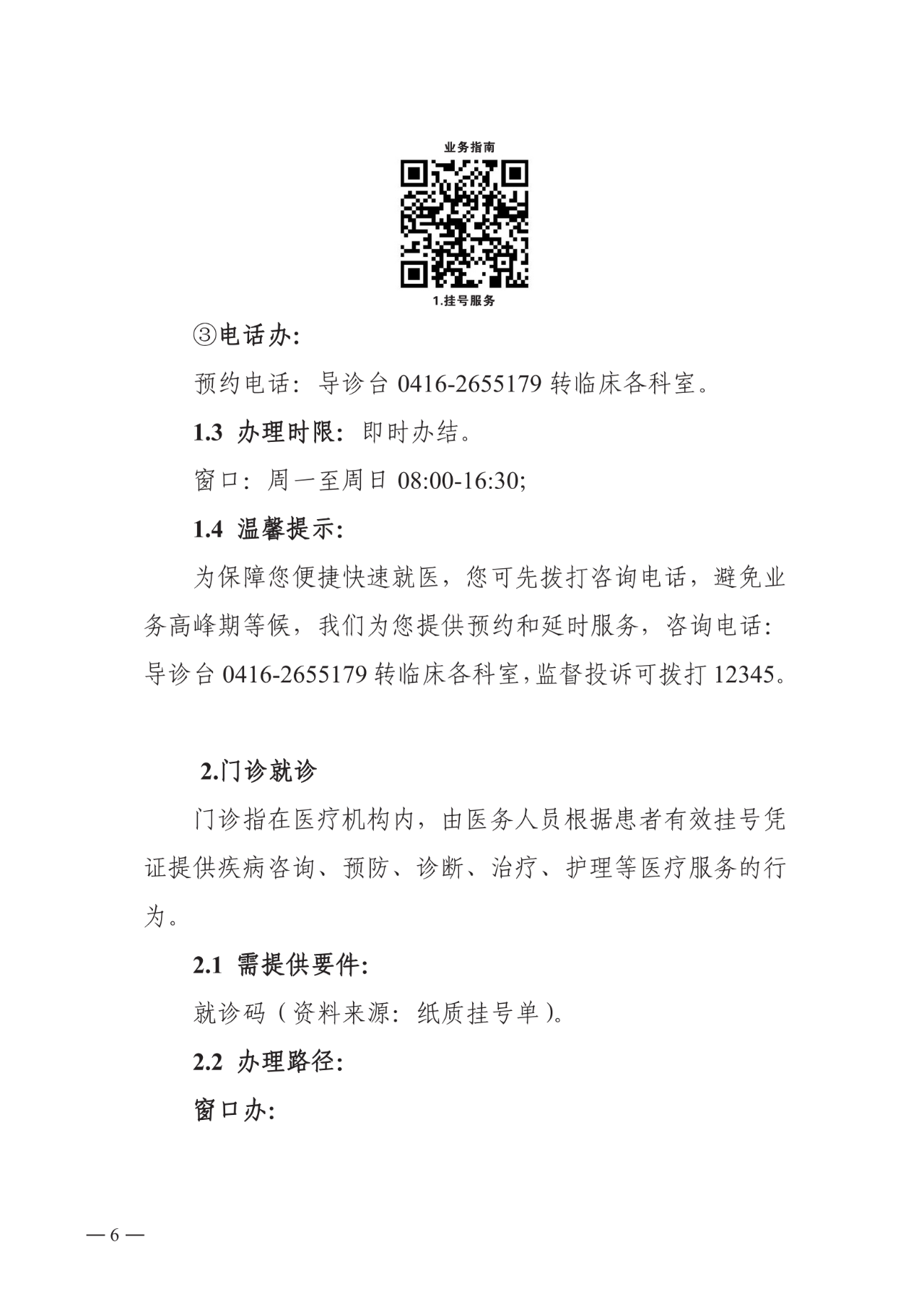 业务指南

1.挂号服务

③电话办:

预约电话：导诊台 0416-2655179 转临床各科室。

1.3 办理时限：即时办结。

窗口：周一至周日 08:00-16:30;

1.4 温馨提示:

为保障您便捷快速就医，您可先拨打咨询电话，避免业务高峰期等候，我们为您提供预约和延时服务，咨询电话：导诊台 0416-2655179 转临床各科室,监督投诉可拨打 12345。

2.门诊就诊

门诊指在医疗机构内，由医务人员根据患者有效挂号凭证提供疾病咨询、预防、诊断、治疗、护理等医疗服务的行为。

2.1 需提供要件:

就诊码（资料来源：纸质挂号单）。

2.2 办理路径:

窗口办:

— 6 —